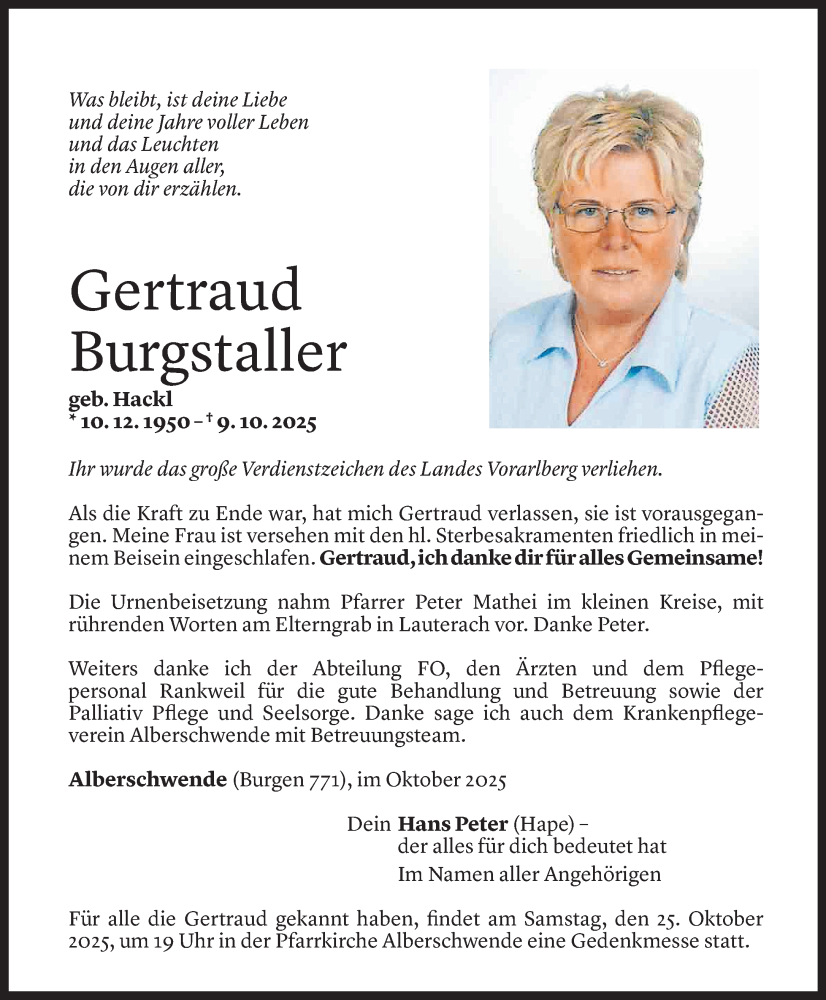 Was bleibt, ist deine Liebe
und deine Jahre voller Leben
und das Leuchten
in den Augen aller,
die von dir erzählen.

Gertraud
Burgstaller

geb. Hackl
* 10. 12. 1950 – † 9. 10. 2025

Ihr wurde das große Verdienstzeichen des Landes Vorarlberg verliehen.

Als die Kraft zu Ende war, hat mich Gertraud verlassen, sie ist vorausgegangen. Meine Frau ist versehen mit den hl. Sterbesakramenten friedlich in meinem Beisein eingeschlafen. Gertraud, ich danke dir für alles Gemeinsame!

Die Urnenbeisetzung nahm Pfarrer Peter Mathei im kleinen Kreise, mit rührenden Worten am Elterngrab in Lauterach vor. Danke Peter.

Weiters danke ich der Abteilung FO, den Ärzten und dem Pflegepersonal Rankweil für die gute Behandlung und Betreuung sowie der Palliativ Pflege und Seelsorge. Danke sage ich auch dem Krankenpflegeverein Alberschwende mit Betreuungsteam.

Alberschwende (Burgen 771), im Oktober 2025

Dein Hans Peter (Hape) –
der alles für dich bedeutet hat
Im Namen aller Angehörigen

Für alle die Gertraud gekannt haben, findet am Samstag, den 25. Oktober 2025, um 19 Uhr in der Pfarrkirche Alberschwende eine Gedenkmesse statt.